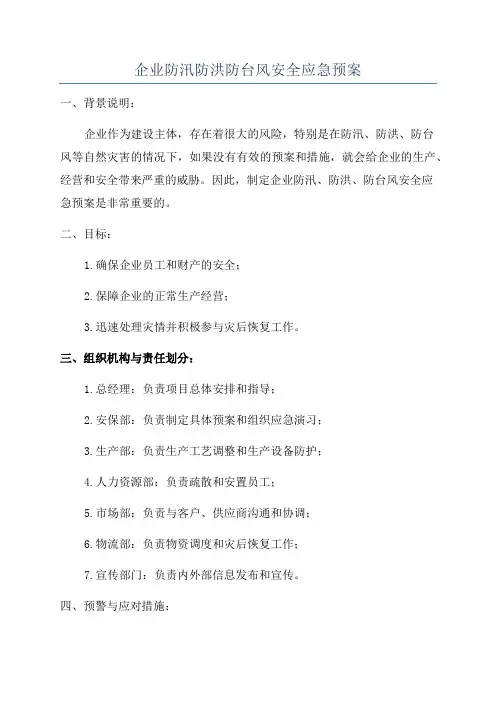 企业防汛防洪防台风安全应急预案

一、背景说明：

企业作为建设主体，存在着很大的风险，特别是在防汛、防洪、防台风等自然灾害的情况下，如果没有有效的预案和措施，就会给企业的生产、经营和安全带来严重的威胁。因此，制定企业防汛、防洪、防台风安全应急预案是非常重要的。

二、目标：

1.确保企业员工和财产的安全；

2.保障企业的正常生产经营；

3.迅速处理灾情并积极参与灾后恢复工作。

三、组织机构与责任划分：

1.总经理：负责项目总体安排和指导；

2.安保部：负责制定具体预案和组织应急演习；

3.生产部：负责生产工艺调整和生产设备防护；

4.人力资源部：负责疏散和安置员工；

5.市场部：负责与客户、供应商沟通和协调；

6.物流部：负责物资调度和灾后恢复工作；

7.宣传部门：负责内外部信息发布和宣传。

四、预警与应对措施：